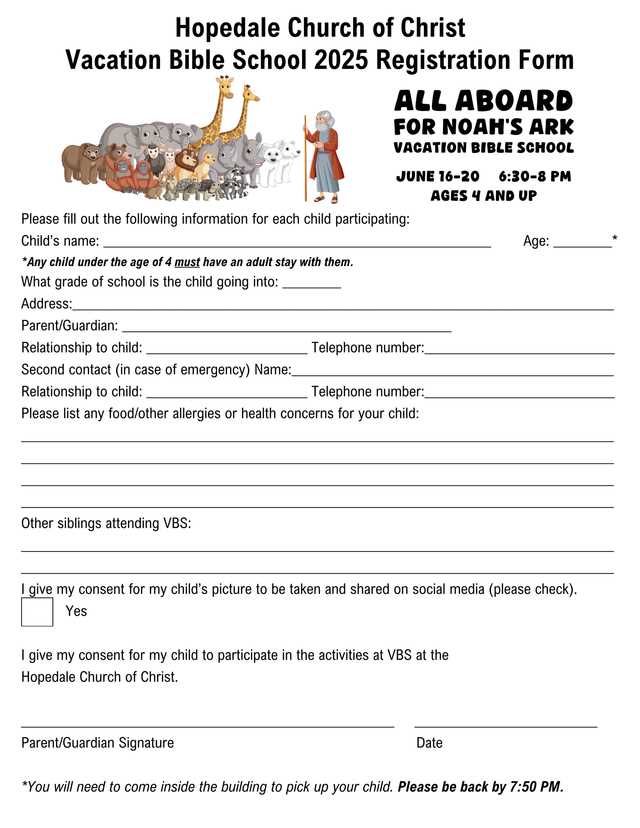 Hopedale Church of Christ
Vacation Bible School 2025 Registration Form

ALL ABOARD
FOR NOAH'S ARK
VACATION BIBLE SCHOOL

JUNE 16-20 6:30-8 PM
AGES 4 AND UP

Please fill out the following information for each child participating:

Child's name: ____ Age: ____*

*Any child under the age of 4 must have an adult stay with them.

What grade of school is the child going into: ____

Address:____

Parent/Guardian: ____

Relationship to child: ____ Telephone number:____

Second contact (in case of emergency) Name:____

Relationship to child: ____ Telephone number:____

Please list any food/other allergies or health concerns for your child:

____

____

____

____

Other siblings attending VBS:

____

____

I give my consent for my child's picture to be taken and shared on social media (please check).

☐ Yes

I give my consent for my child to participate in the activities at VBS at the Hopedale Church of Christ.

____ ____

Parent/Guardian Signature Date

*You will need to come inside the building to pick up your child. Please be back by 7:50 PM.